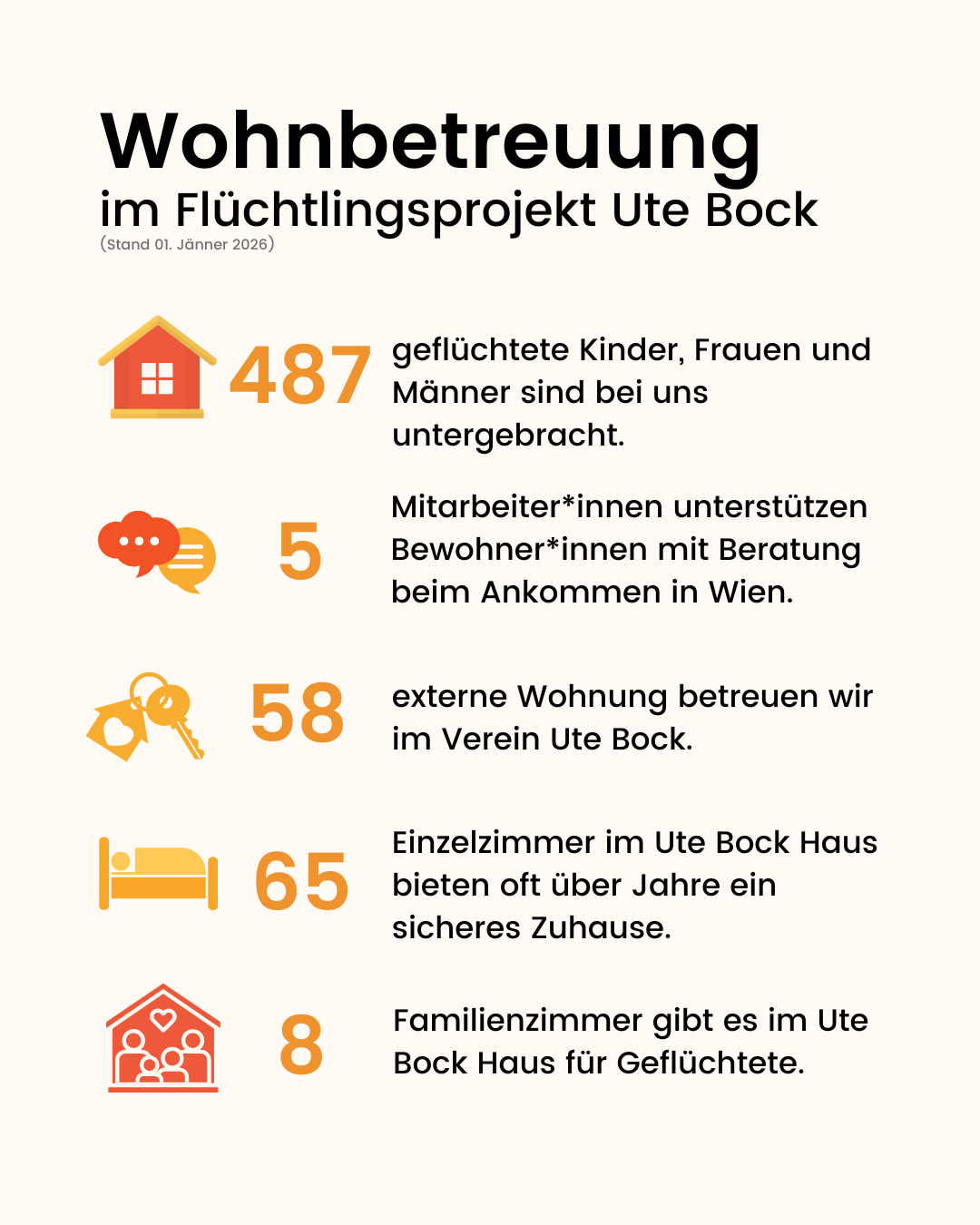 Wohnbetreuung
im Flüchtlingsprojekt Ute Bock
(Stand 01. Jänner 2026)

487 geflüchtete Kinder, Frauen und Männer sind bei uns untergebracht.

5 Mitarbeiter*innen unterstützen Bewohner*innen mit Beratung beim Ankommen in Wien.

58 externe Wohnung betreuen wir im Verein Ute Bock.

65 Einzelzimmer im Ute Bock Haus bieten oft über Jahre ein sicheres Zuhause.

8 Familienzimmer gibt es im Ute Bock Haus für Geflüchtete.